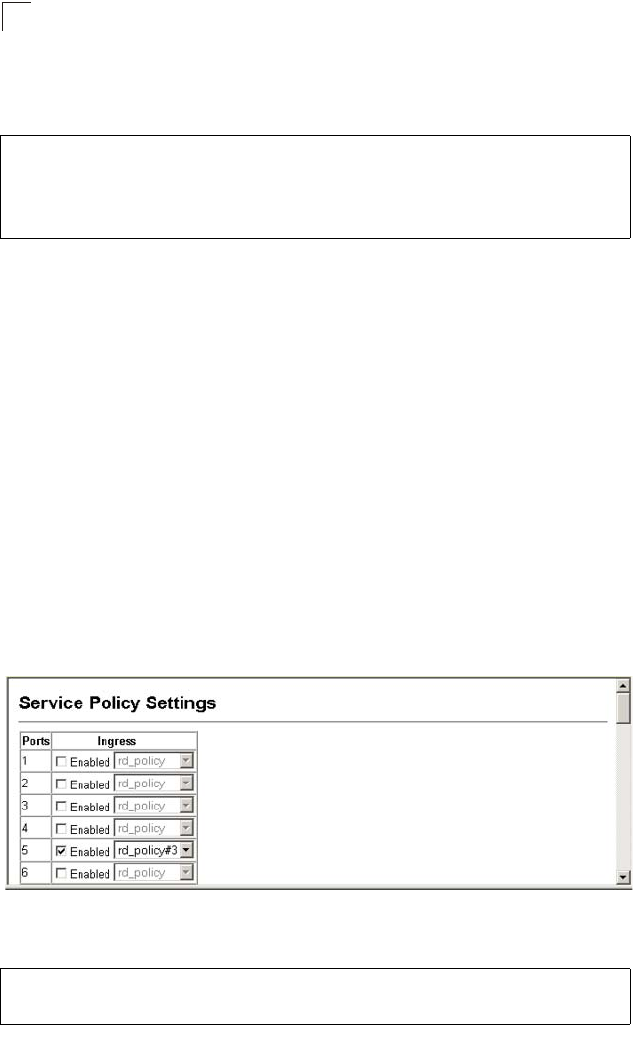 Service Policy Settings

| Ports | Ingress |
|---|---|
| 1 | ☐ Enabled rd_policy |
| 2 | ☐ Enabled rd_policy |
| 3 | ☐ Enabled rd_policy |
| 4 | ☐ Enabled rd_policy |
| 5 | ☑ Enabled rd_policy#3 |
| 6 | ☐ Enabled rd_policy |